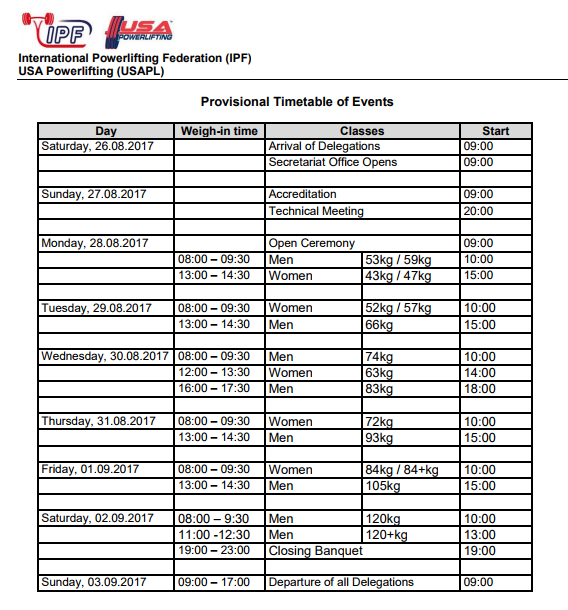 IPF USA POWERLIFTING

International Powerlifting Federation (IPF)
USA Powerlifting (USAPL)

Provisional Timetable of Events

| Day | Weigh-in time | Classes | | Start |
|---|---|---|---|---|
| Saturday, 26.08.2017 | | Arrival of Delegations | | 09:00 |
| | | Secretariat Office Opens | | 09:00 |
| | | | | |
| Sunday, 27.08.2017 | | Accreditation | | 09:00 |
| | | Technical Meeting | | 20:00 |
| | | | | |
| Monday, 28.08.2017 | | Open Ceremony | | 09:00 |
| | 08:00 – 09:30 | Men | 53kg / 59kg | 10:00 |
| | 13:00 – 14:30 | Women | 43kg / 47kg | 15:00 |
| | | | | |
| Tuesday, 29.08.2017 | 08:00 – 09:30 | Women | 52kg / 57kg | 10:00 |
| | 13:00 – 14:30 | Men | 66kg | 15:00 |
| | | | | |
| Wednesday, 30.08.2017 | 08:00 – 09:30 | Men | 74kg | 10:00 |
| | 12:00 – 13:30 | Women | 63kg | 14:00 |
| | 16:00 – 17:30 | Men | 83kg | 18:00 |
| | | | | |
| Thursday, 31.08.2017 | 08:00 – 09:30 | Women | 72kg | 10:00 |
| | 13:00 – 14:30 | Men | 93kg | 15:00 |
| | | | | |
| Friday, 01.09.2017 | 08:00 – 09:30 | Women | 84kg / 84+kg | 10:00 |
| | 13:00 – 14:30 | Men | 105kg | 15:00 |
| | | | | |
| Saturday, 02.09.2017 | 08:00 – 9:30 | Men | 120kg | 10:00 |
| | 11:00 -12:30 | Men | 120+kg | 13:00 |
| | 19:00 – 23:00 | Closing Banquet | | 19:00 |
| | | | | |
| Sunday, 03.09.2017 | 09:00 – 17:00 | Departure of all Delegations | | 09:00 |